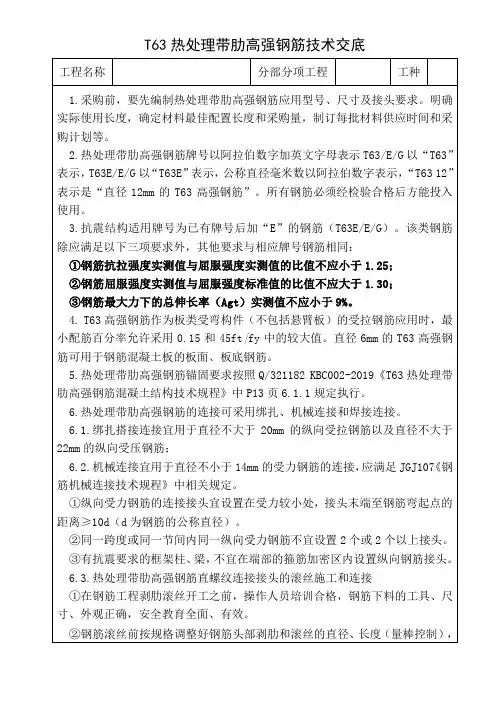 T63 热处理带肋高强钢筋技术交底

| 工程名称 | | 分部分项工程 | | 工种 | |
|---|---|---|---|---|---|

1.采购前，要先编制热处理带肋高强钢筋应用型号、尺寸及接头要求。明确实际使用长度，确定材料最佳配置长度和采购量，制订每批材料供应时间和采购计划等。

2.热处理带肋高强钢筋牌号以阿拉伯数字加英文字母表示 T63/E/G 以“T63”表示，T63E/E/G 以“T63E”表示，公称直径毫米数以阿拉伯数字表示，“T63 12”表示是“直径 12mm 的 T63 高强钢筋”。所有钢筋必须经检验合格后方能投入使用。

3.抗震结构适用牌号为已有牌号后加“E”的钢筋（T63E/E/G）。该类钢筋除应满足以下三项要求外，其他要求与相应牌号钢筋相同：

①钢筋抗拉强度实测值与屈服强度实测值的比值不应小于 1.25；

②钢筋屈服强度实测值与屈服强度标准值的比值不应大于 1.30；

③钢筋最大力下的总伸长率（Agt）实测值不应小于 9%。

4. T63 高强钢筋作为板类受弯构件（不包括悬臂板）的受拉钢筋应用时，最小配筋百分率允许采用 0.15 和 45ft/fy 中的较大值。直径 6mm 的 T63 高强钢筋可用于钢筋混凝土板的板面、板底钢筋。

5.热处理带肋高强钢筋锚固要求按照 Q/321182 KBC002-2019《T63 热处理带肋高强钢筋混凝土结构技术规程》中 P13 页 6.1.1 规定执行。

6.热处理带肋高强钢筋的连接可采用绑扎、机械连接和焊接连接。

6.1.绑扎搭接连接宜用于直径不大于 20mm 的纵向受拉钢筋以及直径不大于 22mm 的纵向受压钢筋；

6.2.机械连接宜用于直径不小于 14mm 的受力钢筋的连接，应满足 JGJ107《钢筋机械连接技术规程》中相关规定。

①纵向受力钢筋的连接接头宜设置在受力较小处，接头末端至钢筋弯起点的距离≥10d（d 为钢筋的公称直径）。

②同一跨度或同一节间内同一纵向受力钢筋不宜设置 2 个或 2 个以上接头。

③有抗震要求的框架柱、梁，不宜在端部的箍筋加密区内设置纵向钢筋接头。

6.3.热处理带肋高强钢筋直螺纹连接接头的滚丝施工和连接

①在钢筋工程剥肋滚丝开工之前，操作人员培训合格，钢筋下料的工具、尺寸、外观正确，安全教育全面、有效。

②钢筋滚丝前按规格调整好钢筋头部剥肋和滚丝的直径、长度（量棒控制），